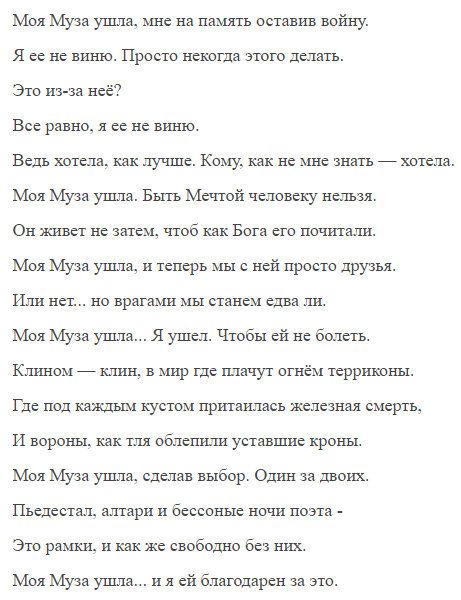 Моя Муза ушла, мне на память оставив войну.

Я ее не виню. Просто некогда этого делать.

Это из-за неё?

Все равно, я ее не виню.

Ведь хотела, как лучше. Кому, как не мне знать — хотела.

Моя Муза ушла. Быть Мечтой человеку нельзя.

Он живет не затем, чтоб как Бога его почитали.

Моя Муза ушла, и теперь мы с ней просто друзья.

Или нет... но врагами мы станем едва ли.

Моя Муза ушла... Я ушел. Чтобы ей не болеть.

Клином — клин, в мир где плачут огнём терриконы.

Где под каждым кустом притаилась железная смерть,

И вороны, как тля облепили уставшие кроны.

Моя Муза ушла, сделав выбор. Один за двоих.

Пьедестал, алтари и бессоные ночи поэта -

Это рамки, и как же свободно без них.

Моя Муза ушла... и я ей благодарен за это.